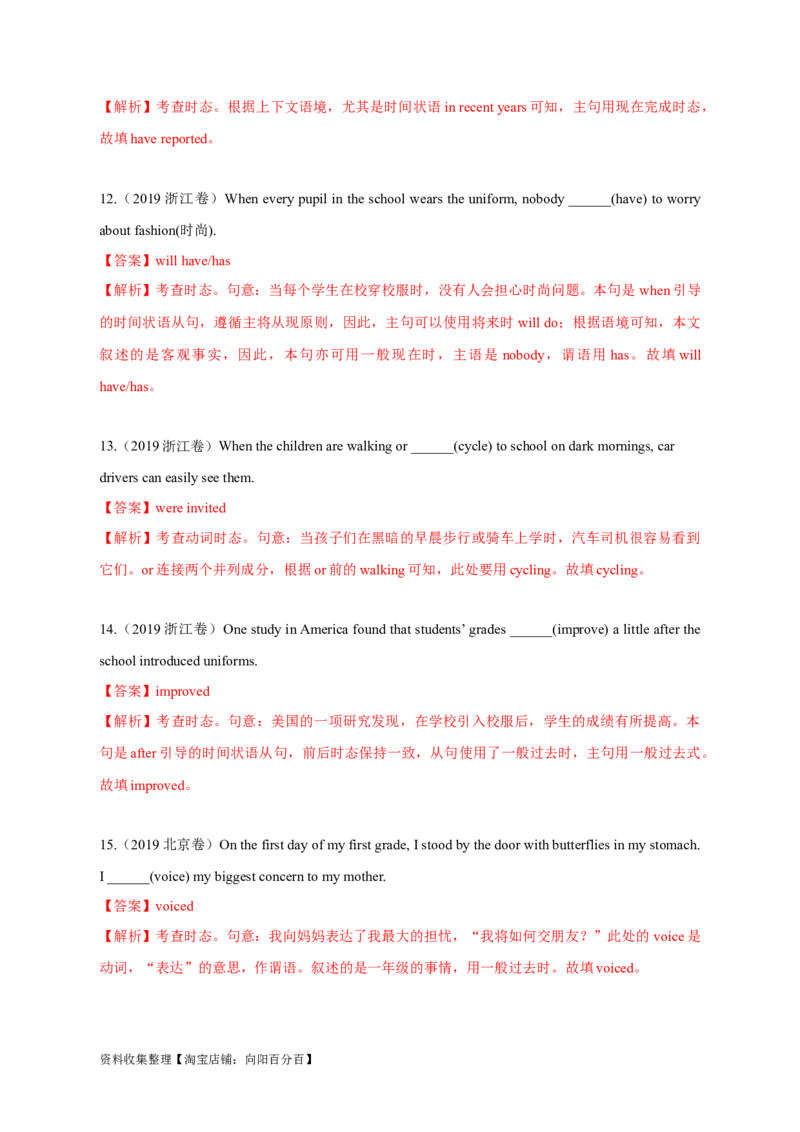 【解析】考查时态。根据上下文语境，尤其是时间状语 in recent years 可知，主句用现在完成时态，故填 have reported。

12.（2019 浙江卷）When every pupil in the school wears the uniform, nobody ______(have) to worry about fashion(时尚).

【答案】will have/has

【解析】考查时态。句意：当每个学生在校穿校服时，没有人会担心时尚问题。本句是 when 引导的时间状语从句，遵循主将从现原则，因此，主句可以使用将来时 will do；根据语境可知，本文叙述的是客观事实，因此，本句亦可用一般现在时，主语是 nobody，谓语用 has。故填 will have/has。

13.（2019 浙江卷）When the children are walking or ______(cycle) to school on dark mornings, car drivers can easily see them.

【答案】were invited

【解析】考查动词时态。句意：当孩子们在黑暗的早晨步行或骑车上学时，汽车司机很容易看到它们。or 连接两个并列成分，根据 or 前的 walking 可知，此处要用 cycling。故填 cycling。

14.（2019 浙江卷）One study in America found that students' grades ______(improve) a little after the school introduced uniforms.

【答案】improved

【解析】考查时态。句意：美国的一项研究发现，在学校引入校服后，学生的成绩有所提高。本句是 after 引导的时间状语从句，前后时态保持一致，从句使用了一般过去时，主句用一般过去式。故填 improved。

15.（2019 北京卷）On the first day of my first grade, I stood by the door with butterflies in my stomach. I ______(voice) my biggest concern to my mother.

【答案】voiced

【解析】考查时态。句意：我向妈妈表达了我最大的担忧，“我将如何交朋友？”此处的 voice 是动词，“表达”的意思，作谓语。叙述的是一年级的事情，用一般过去时。故填 voiced。

资料收集整理【淘宝店铺：向阳百分百】